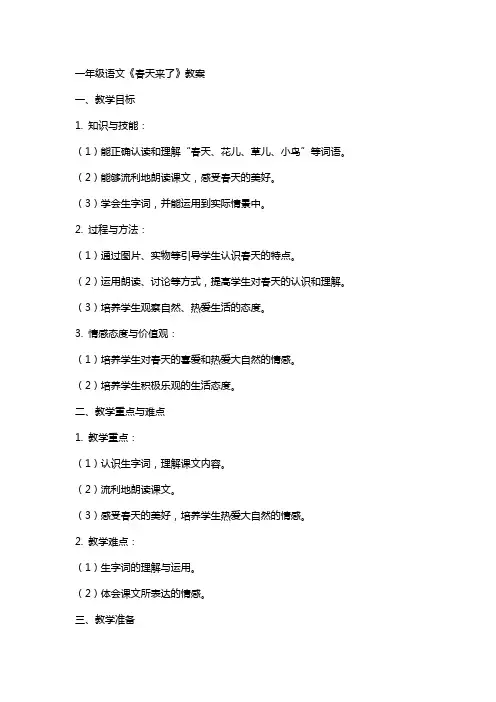 一年级语文《春天来了》教案

一、教学目标

1. 知识与技能：

（1）能正确认读和理解“春天、花儿、草儿、小鸟”等词语。

（2）能够流利地朗读课文，感受春天的美好。

（3）学会生字词，并能运用到实际情景中。

2. 过程与方法：

（1）通过图片、实物等引导学生认识春天的特点。

（2）运用朗读、讨论等方式，提高学生对春天的认识和理解。

（3）培养学生观察自然、热爱生活的态度。

3. 情感态度与价值观：

（1）培养学生对春天的喜爱和热爱大自然的情感。

（2）培养学生积极乐观的生活态度。

二、教学重点与难点

1. 教学重点：

（1）认识生字词，理解课文内容。

（2）流利地朗读课文。

（3）感受春天的美好，培养学生热爱大自然的情感。

2. 教学难点：

（1）生字词的理解与运用。

（2）体会课文所表达的情感。

三、教学准备